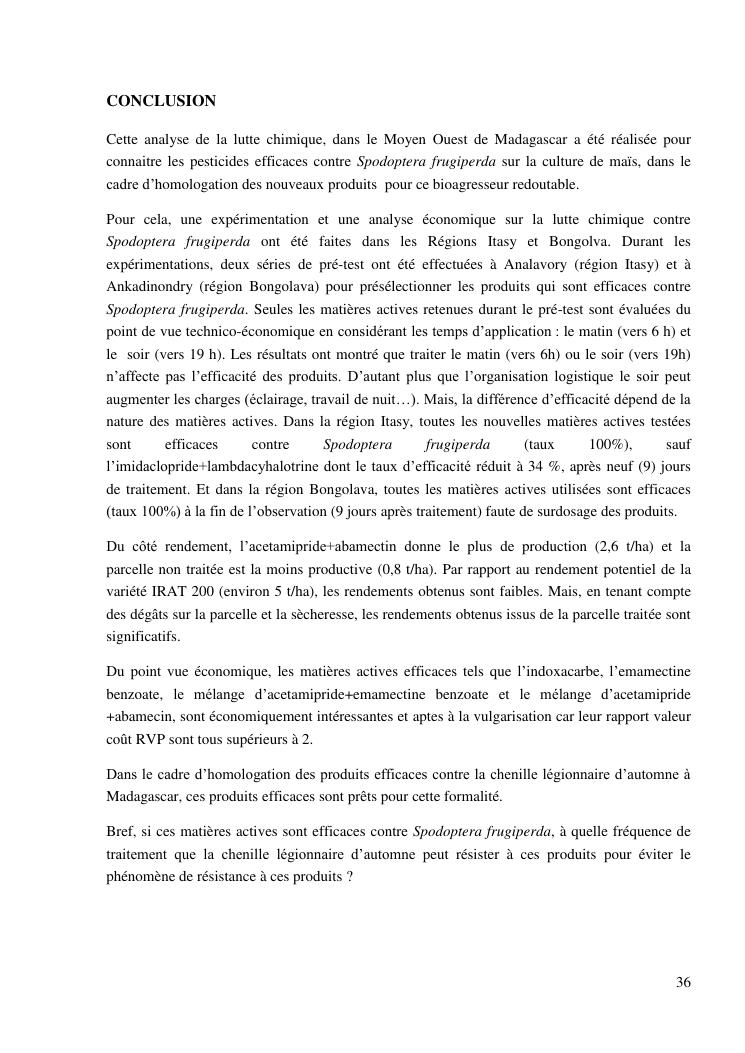 CONCLUSION

Cette analyse de la lutte chimique, dans le Moyen Ouest de Madagascar a été réalisée pour connaitre les pesticides efficaces contre Spodoptera frugiperda sur la culture de maïs, dans le cadre d'homologation des nouveaux produits pour ce bioagresseur redoutable.

Pour cela, une expérimentation et une analyse économique sur la lutte chimique contre Spodoptera frugiperda ont été faites dans les Régions Itasy et Bongolva. Durant les expérimentations, deux séries de pré-test ont été effectuées à Analavory (région Itasy) et à Ankadinondry (région Bongolava) pour présélectionner les produits qui sont efficaces contre Spodoptera frugiperda. Seules les matières actives retenues durant le pré-test sont évaluées du point de vue technico-économique en considérant les temps d'application : le matin (vers 6 h) et le soir (vers 19 h). Les résultats ont montré que traiter le matin (vers 6h) ou le soir (vers 19h) n'affecte pas l'efficacité des produits. D'autant plus que l'organisation logistique le soir peut augmenter les charges (éclairage, travail de nuit…). Mais, la différence d'efficacité dépend de la nature des matières actives. Dans la région Itasy, toutes les nouvelles matières actives testées sont efficaces contre Spodoptera frugiperda (taux 100%), sauf l'imidaclopride+lambdacyhalotrine dont le taux d'efficacité réduit à 34 %, après neuf (9) jours de traitement. Et dans la région Bongolava, toutes les matières actives utilisées sont efficaces (taux 100%) à la fin de l'observation (9 jours après traitement) faute de surdosage des produits.

Du côté rendement, l'acetamipride+abamectin donne le plus de production (2,6 t/ha) et la parcelle non traitée est la moins productive (0,8 t/ha). Par rapport au rendement potentiel de la variété IRAT 200 (environ 5 t/ha), les rendements obtenus sont faibles. Mais, en tenant compte des dégâts sur la parcelle et la sècheresse, les rendements obtenus issus de la parcelle traitée sont significatifs.

Du point vue économique, les matières actives efficaces tels que l'indoxacarbe, l'emamectine benzoate, le mélange d'acetamipride+emamectine benzoate et le mélange d'acetamipride +abamecin, sont économiquement intéressantes et aptes à la vulgarisation car leur rapport valeur coût RVP sont tous supérieurs à 2.

Dans le cadre d'homologation des produits efficaces contre la chenille légionnaire d'automne à Madagascar, ces produits efficaces sont prêts pour cette formalité.

Bref, si ces matières actives sont efficaces contre Spodoptera frugiperda, à quelle fréquence de traitement que la chenille légionnaire d'automne peut résister à ces produits pour éviter le phénomène de résistance à ces produits ?

36